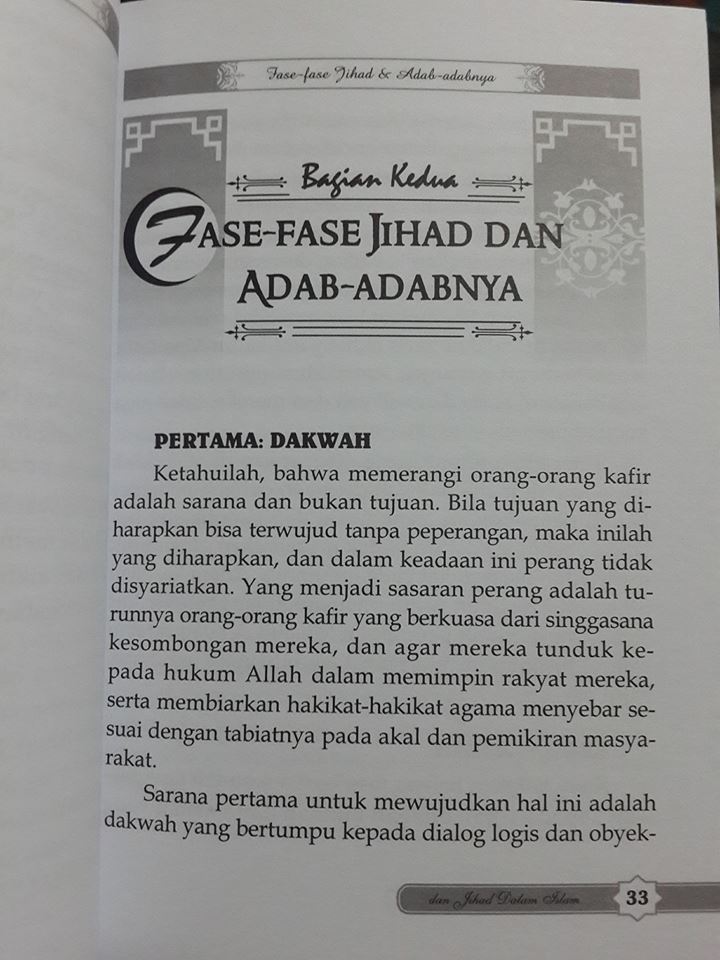 Fase-fase Jihad & Adab-adabnya

Bagian Kedua

FASE-FASE JIHAD DAN ADAB-ADABNYA

PERTAMA: DAKWAH

Ketahuilah, bahwa memerangi orang-orang kafir adalah sarana dan bukan tujuan. Bila tujuan yang diharapkan bisa terwujud tanpa peperangan, maka inilah yang diharapkan, dan dalam keadaan ini perang tidak disyariatkan. Yang menjadi sasaran perang adalah turunnya orang-orang kafir yang berkuasa dari singgasana kesombongan mereka, dan agar mereka tunduk kepada hukum Allah dalam memimpin rakyat mereka, serta membiarkan hakikat-hakikat agama menyebar sesuai dengan tabiatnya pada akal dan pemikiran masyarakat.

Sarana pertama untuk mewujudkan hal ini adalah dakwah yang bertumpu kepada dialog logis dan obyek-

dan Jihad Dalam Islam 33